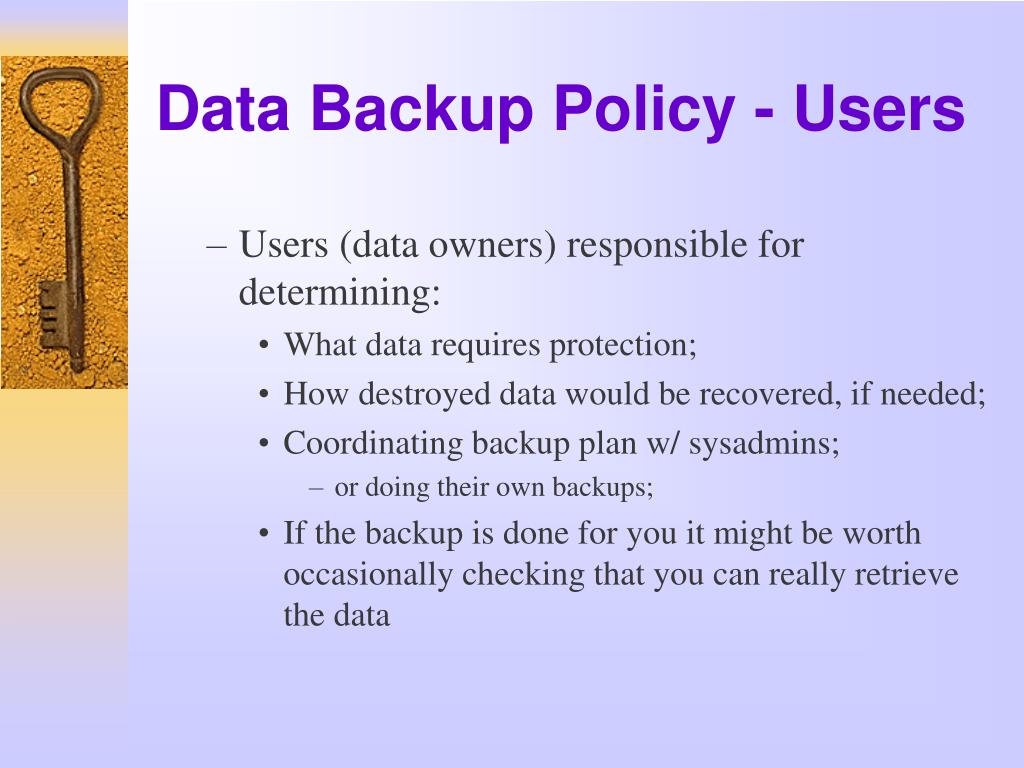 Data Backup Policy - Users

– Users (data owners) responsible for determining:

• What data requires protection;

• How destroyed data would be recovered, if needed;

• Coordinating backup plan w/ sysadmins;

– or doing their own backups;

• If the backup is done for you it might be worth occasionally checking that you can really retrieve the data